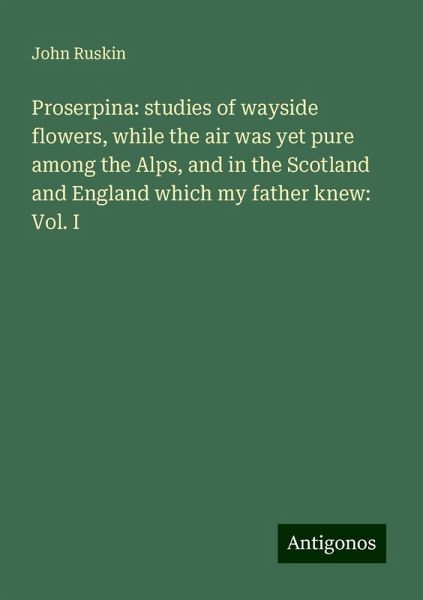 John Ruskin

Proserpina: studies of wayside flowers, while the air was yet pure among the Alps, and in the Scotland and England which my father knew: Vol. I

Antigonos